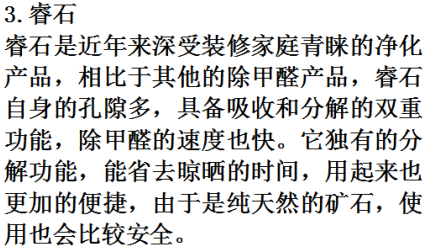 3. 睿石

睿石是近年来深受装修家庭青睐的净化产品，相比于其他的除甲醛产品，睿石自身的孔隙多，具备吸收和分解的双重功能，除甲醛的速度也快。它独有的分解功能，能省去晾晒的时间，用起来也更加的便捷，由于是纯天然的矿石，使用也会比较安全。